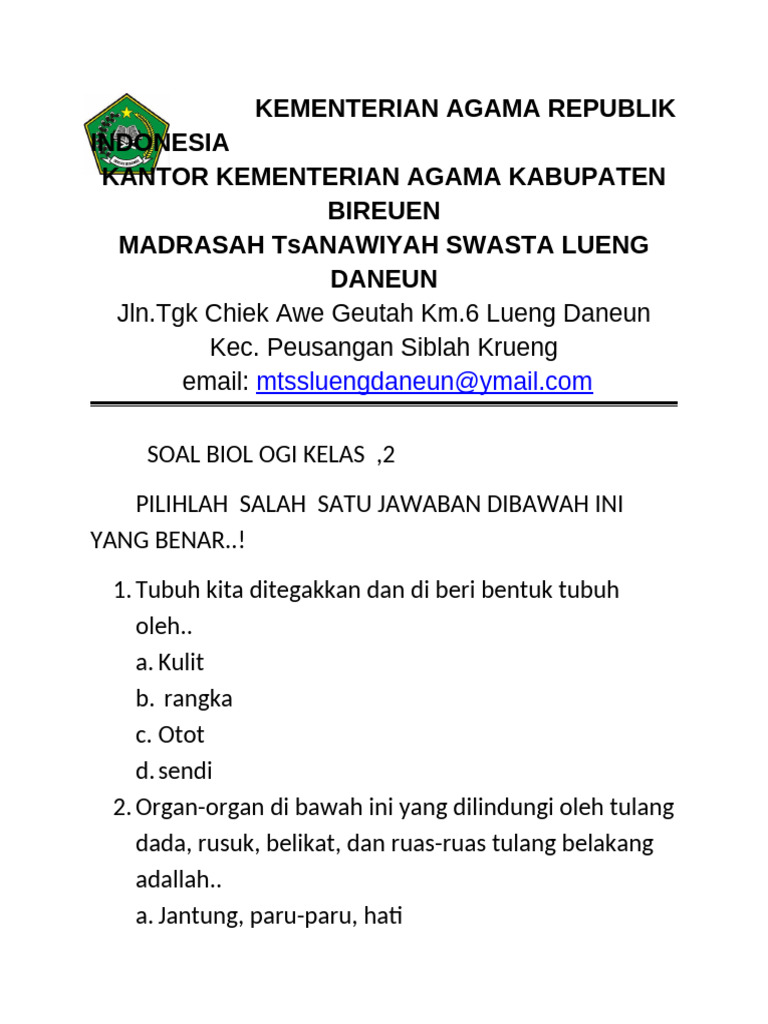 KEMENTERIAN AGAMA REPUBLIK INDONESIA
KANTOR KEMENTERIAN AGAMA KABUPATEN BIREUEN
MADRASAH TsANAWIYAH SWASTA LUENG DANEUN
Jln.Tgk Chiek Awe Geutah Km.6 Lueng Daneun
Kec. Peusangan Siblah Krueng
email: mtssluengdaneun@ymail.com

SOAL BIOL OGI KELAS ,2

PILIHLAH SALAH SATU JAWABAN DIBAWAH INI YANG BENAR..!

1. Tubuh kita ditegakkan dan di beri bentuk tubuh oleh..
a. Kulit
b. rangka
c. Otot
d. sendi
2. Organ-organ di bawah ini yang dilindungi oleh tulang dada, rusuk, belikat, dan ruas-ruas tulang belakang adallah..
a. Jantung, paru-paru, hati